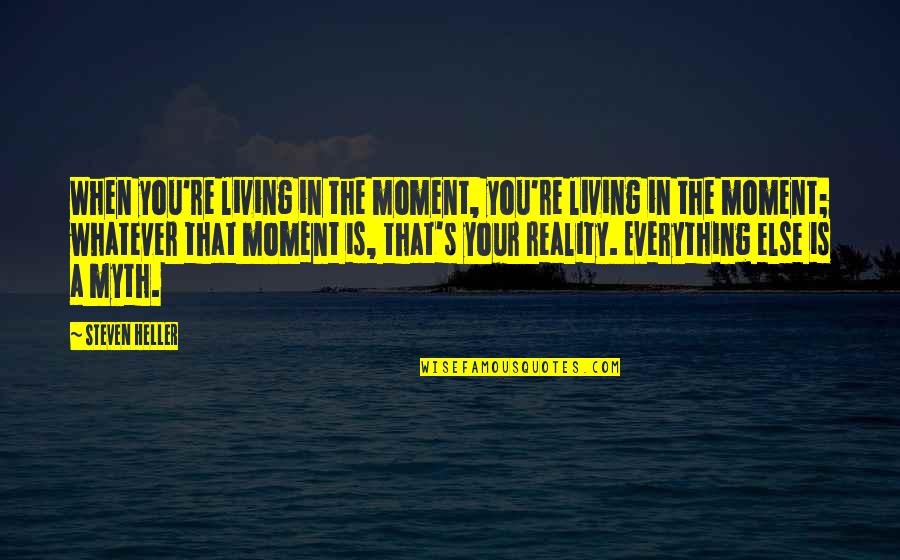 WHEN YOU'RE LIVING IN THE MOMENT, YOU'RE LIVING IN THE MOMENT; WHATEVER THAT MOMENT IS, THAT'S YOUR REALITY. EVERYTHING ELSE IS A MYTH.

~ STEVEN HELLER

WISEFAMOUSQUOTES.COM